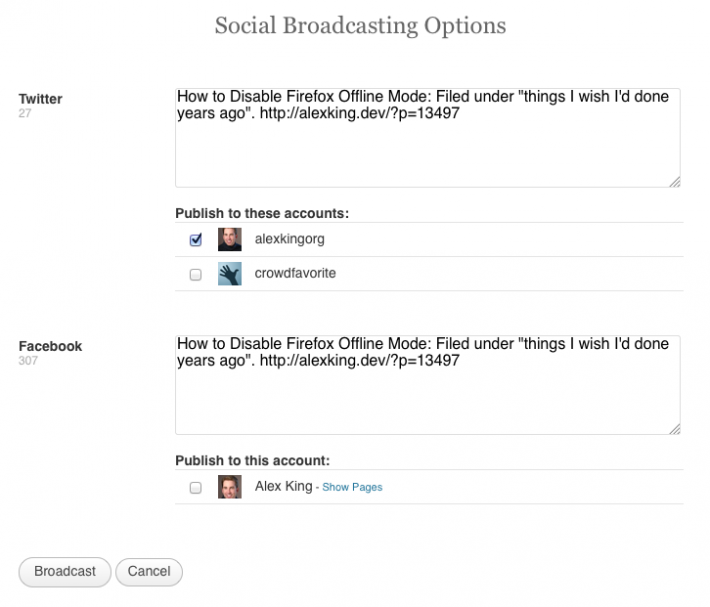 Social Broadcasting Options

Twitter
27

How to Disable Firefox Offline Mode: Filed under "things I wish I'd done years ago". http://alexking.dev/?p=13497

Publish to these accounts:

alexkingorg

crowdfavorite

Facebook
307

How to Disable Firefox Offline Mode: Filed under "things I wish I'd done years ago". http://alexking.dev/?p=13497

Publish to this account:

Alex King - Show Pages

Broadcast

Cancel